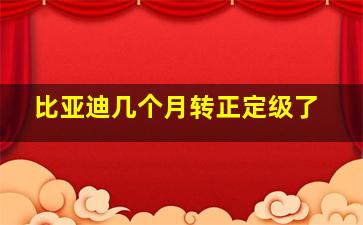 比亚迪几个月转正定级了